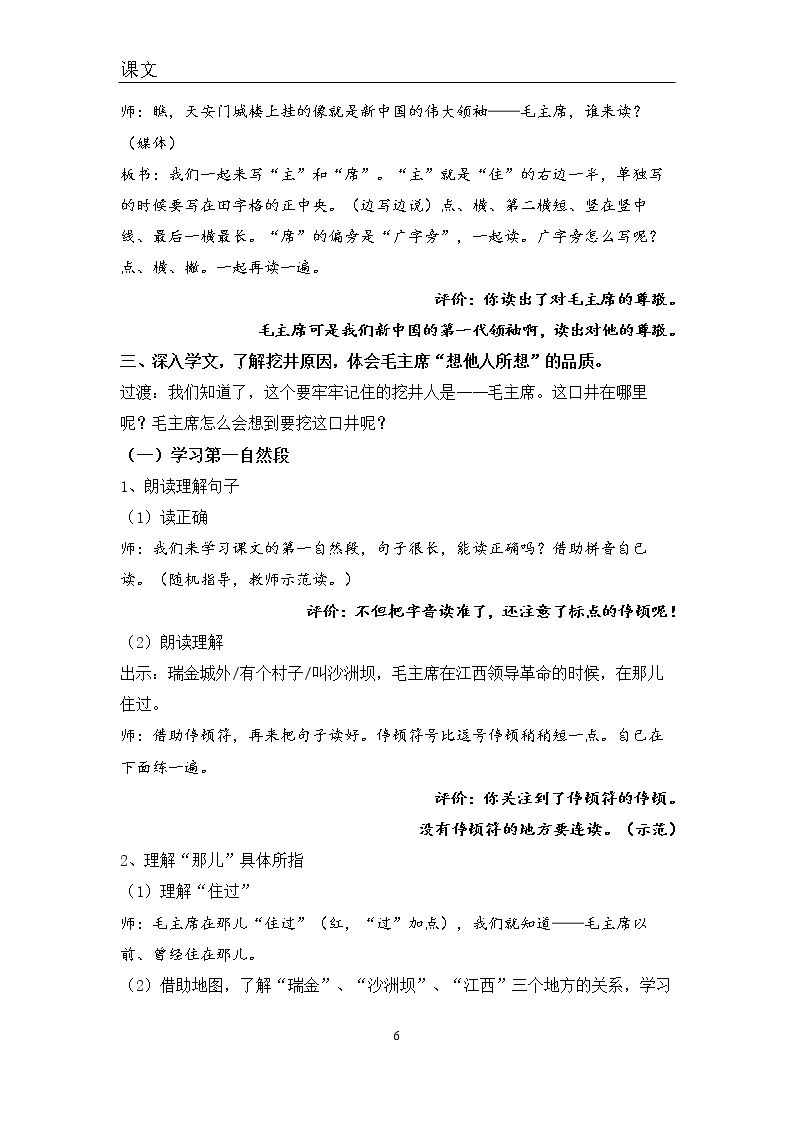 课文

师：瞧，天安门城楼上挂的像就是新中国的伟大领袖——毛主席，谁来读？（媒体）

板书：我们一起来写“主”和“席”。“主”就是“住”的右边一半，单独写的时候要写在田字格的正中央。（边写边说）点、横、第二横短、竖在竖中线、最后一横最长。“席”的偏旁是“广字旁”，一起读。广字旁怎么写呢？点、横、撇。一起再读一遍。

评价：你读出了对毛主席的尊敬。

毛主席可是我们新中国的第一代领袖啊，读出对他的尊敬。

三、深入学文，了解挖井原因，体会毛主席“想他人所想”的品质。

过渡：我们知道了，这个要牢牢记住的挖井人是——毛主席。这口井在哪里呢？毛主席怎么会想到要挖这口井呢？

（一）学习第一自然段

1、朗读理解句子

（1）读正确

师：我们来学习课文的第一自然段，句子很长，能读正确吗？借助拼音自己读。（随机指导，教师示范读。）

评价：不但把字音读准了，还注意了标点的停顿呢！

（2）朗读理解

出示：瑞金城外/有个村子/叫沙洲坝，毛主席在江西领导革命的时候，在那儿住过。

师：借助停顿符，再来把句子读好。停顿符号比逗号停顿稍稍短一点。自己在下面练一遍。

评价：你关注到了停顿符的停顿。

没有停顿符的地方要连读。（示范）

2、理解“那儿”具体所指

（1）理解“住过”

师：毛主席在那儿“住过”（红，“过”加点），我们就知道——毛主席以前、曾经住在那儿。

（2）借助地图，了解“瑞金”、“沙洲坝”、“江西”三个地方的关系，学习

6